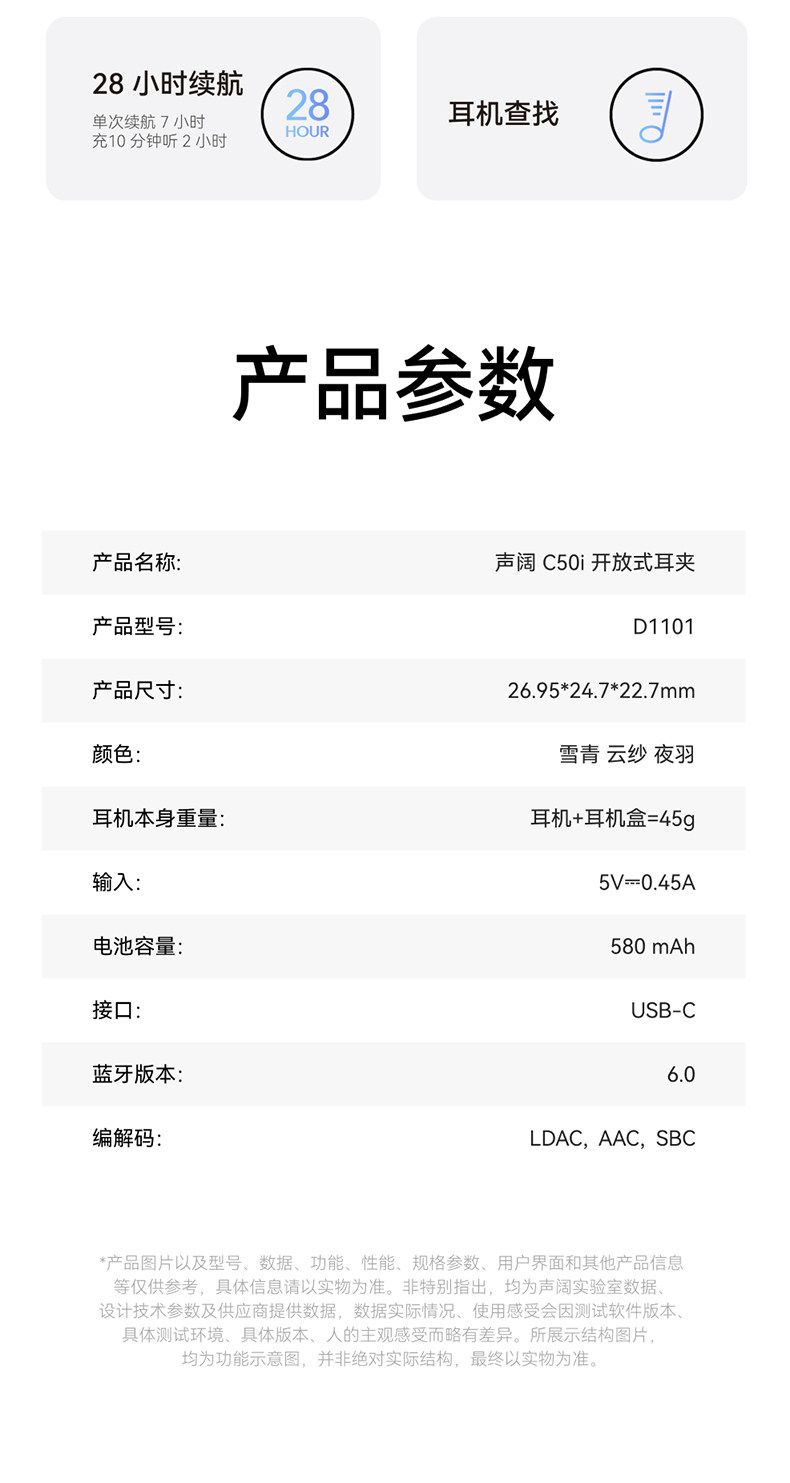 28小时续航
单次续航7小时
充10分钟听2小时

28
HOUR

耳机查找

产品参数

产品名称: 声阔C50i开放式耳夹

产品型号: D1101

产品尺寸: 26.95*24.7*22.7mm

颜色: 雪青 云纱 夜羽

耳机本身重量: 耳机+耳机盒=45g

输入: 5V⎓0.45A

电池容量: 580 mAh

接口: USB-C

蓝牙版本: 6.0

编解码: LDAC, AAC, SBC

*产品图片以及型号、数据、功能、性能、规格参数、用户界面和其他产品信息等仅供参考，具体信息请以实物为准。非特别指出，均为声阔实验室数据、设计技术参数及供应商提供数据，数据实际情况、使用感受会因测试软件版本、具体测试环境、具体版本、人的主观感受而略有差异。所展示结构图片，均为功能示意图，并非绝对实际结构，最终以实物为准。